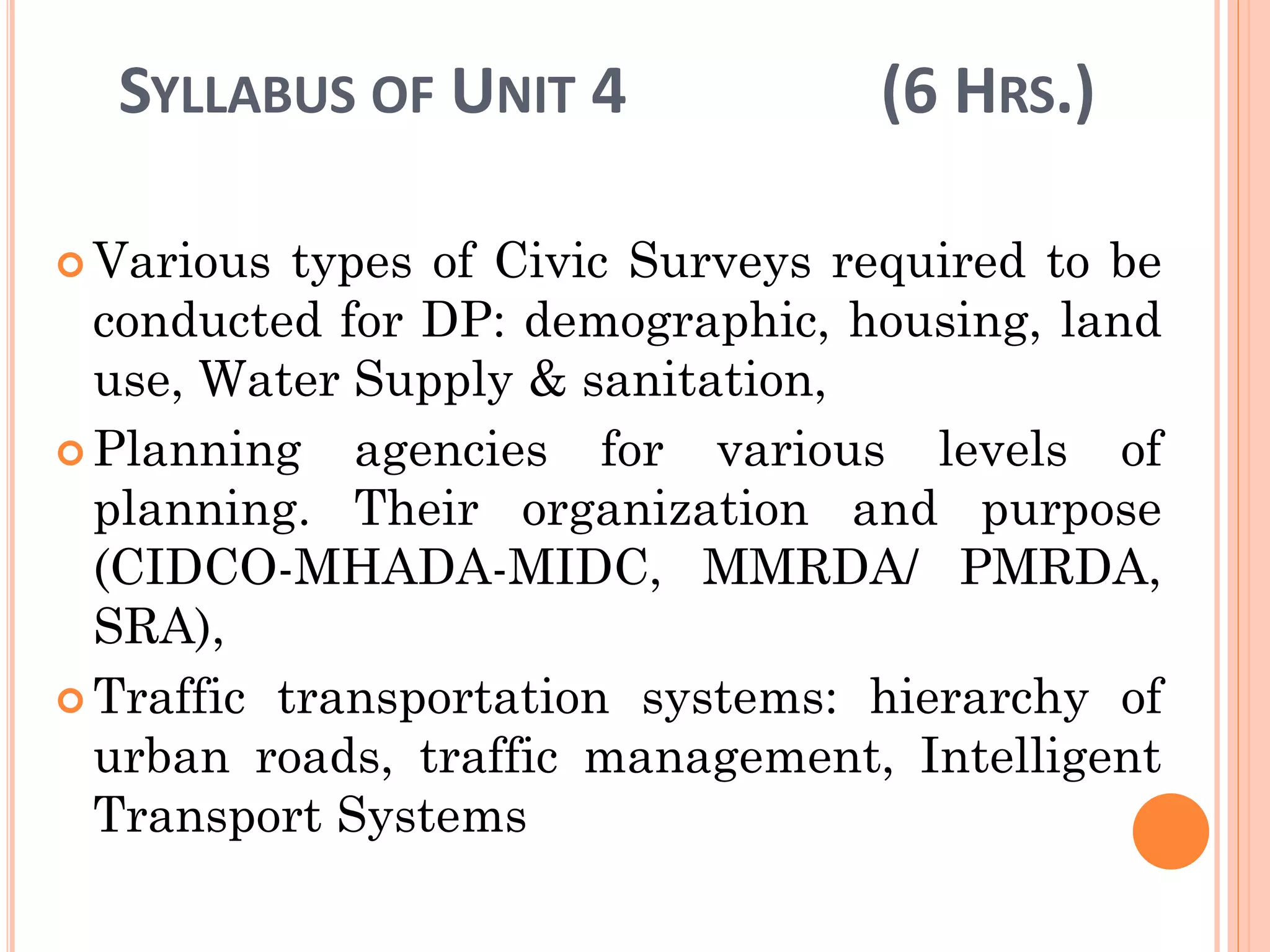 SYLLABUS OF UNIT 4 (6 HRS.)

Various types of Civic Surveys required to be conducted for DP: demographic, housing, land use, Water Supply & sanitation,

Planning agencies for various levels of planning. Their organization and purpose (CIDCO-MHADA-MIDC, MMRDA/ PMRDA, SRA),

Traffic transportation systems: hierarchy of urban roads, traffic management, Intelligent Transport Systems